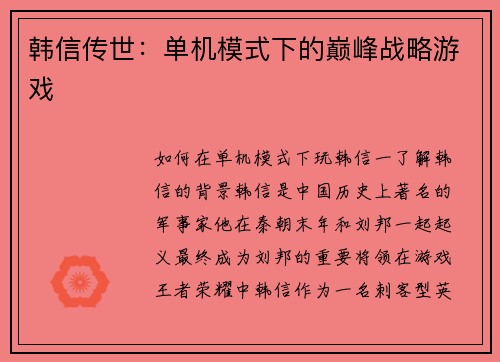 韩信传世：单机模式下的巅峰战略游戏

如何在单机模式下玩韩信一了解韩信的背景韩信是中国历史上著名的军事家他在秦朝末年和刘邦一起起义最终成为刘邦的重要将领在游戏王者荣耀中韩信作为一名刺客型英